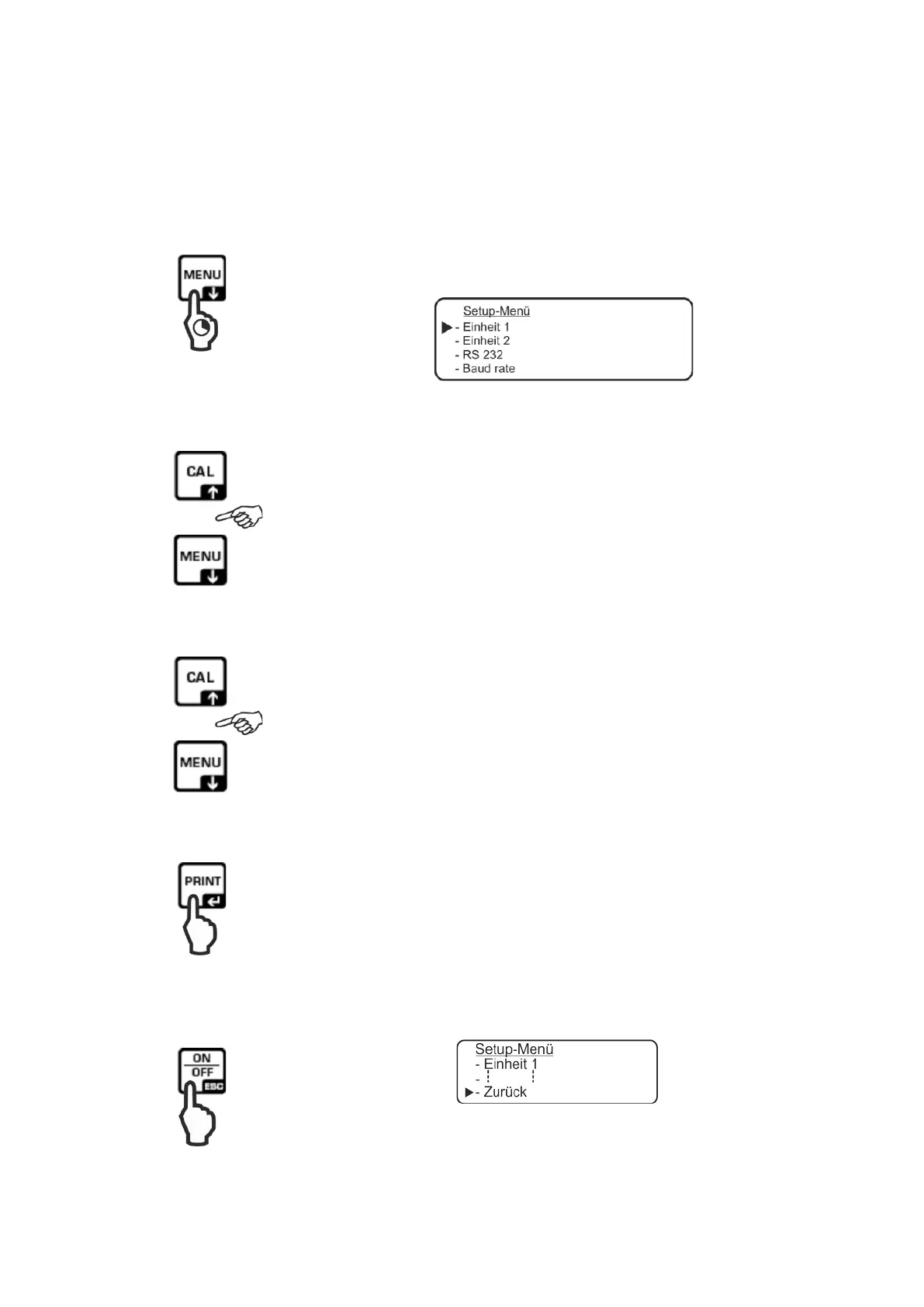 MENU

Setup-Menü
▶ - Einheit 1
- Einheit 2
- RS 232
- Baud rate

CAL

MENU

CAL

MENU

PRINT

ON
OFF
ESC

Setup-Menü
- Einheit 1
-
▶ - Zurück